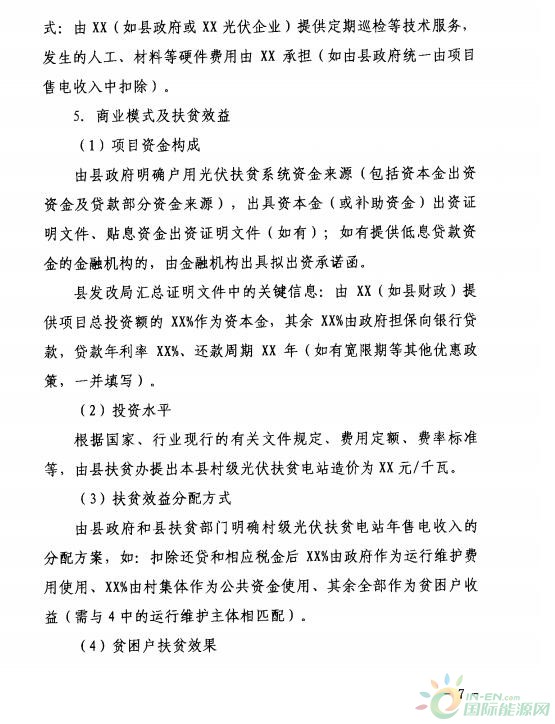 式：由 XX（如县政府或 XX 光伏企业）提供定期巡检等技术服务，发生的人工、材料等硬件费用由 XX 承担（如由县政府统一由项目售电收入中扣除）。

5. 商业模式及扶贫效益

（1）项目资金构成

由县政府明确户用光伏扶贫系统资金来源（包括资本金出资资金及贷款部分资金来源），出具资本金（或补助资金）出资证明文件、贴息资金出资证明文件（如有）；如有提供低息贷款资金的金融机构的，由金融机构出具拟出资承诺函。

县发改局汇总证明文件中的关键信息：由 XX（如县财政）提供项目总投资额的 XX%作为资本金，其余 XX%由政府担保向银行贷款，贷款年利率 XX%、还款周期 XX 年（如有宽限期等其他优惠政策，一并填写）。

（2）投资水平

根据国家、行业现行的有关文件规定、费用定额、费率标准等，由县扶贫办提出本县村级光伏扶贫电站造价为 XX 元/千瓦。

（3）扶贫效益分配方式

由县政府和县扶贫部门明确村级光伏扶贫电站年售电收入的分配方案，如：扣除还贷和相应税金后 XX%由政府作为运行维护费用使用、XX%由村集体作为公共资金使用、其余全部作为贫困户收益（需与 4 中的运行维护主体相匹配）。

（4）贫困户扶贫效果

7

IN-EN.com
国际能源网